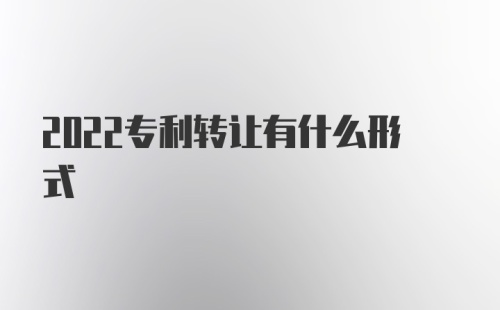 2022专利转让有什么形式